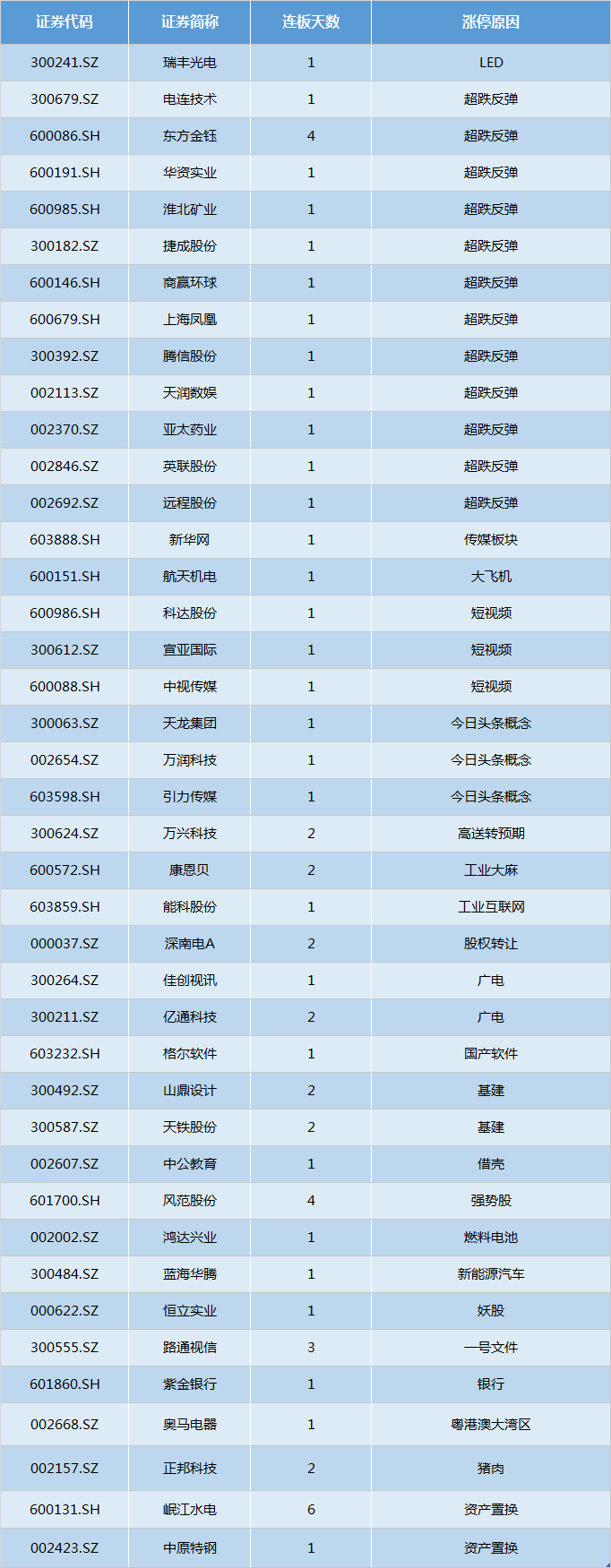 | 证券代码 | 证券简称 | 连板天数 | 涨停原因 |
|---|---|---|---|
| 300241.SZ | 瑞丰光电 | 1 | LED |
| 300679.SZ | 电连技术 | 1 | 超跌反弹 |
| 600086.SH | 东方金钰 | 4 | 超跌反弹 |
| 600191.SH | 华资实业 | 1 | 超跌反弹 |
| 600985.SH | 淮北矿业 | 1 | 超跌反弹 |
| 300182.SZ | 捷成股份 | 1 | 超跌反弹 |
| 600146.SH | 商赢环球 | 1 | 超跌反弹 |
| 600679.SH | 上海凤凰 | 1 | 超跌反弹 |
| 300392.SZ | 腾信股份 | 1 | 超跌反弹 |
| 002113.SZ | 天润数娱 | 1 | 超跌反弹 |
| 002370.SZ | 亚太药业 | 1 | 超跌反弹 |
| 002846.SZ | 英联股份 | 1 | 超跌反弹 |
| 002692.SZ | 远程股份 | 1 | 超跌反弹 |
| 603888.SH | 新华网 | 1 | 传媒板块 |
| 600151.SH | 航天机电 | 1 | 大飞机 |
| 600986.SH | 科达股份 | 1 | 短视频 |
| 300612.SZ | 宣亚国际 | 1 | 短视频 |
| 600088.SH | 中视传媒 | 1 | 短视频 |
| 300063.SZ | 天龙集团 | 1 | 今日头条概念 |
| 002654.SZ | 万润科技 | 1 | 今日头条概念 |
| 603598.SH | 引力传媒 | 1 | 今日头条概念 |
| 300624.SZ | 万兴科技 | 2 | 高送转预期 |
| 600572.SH | 康恩贝 | 2 | 工业大麻 |
| 603859.SH | 能科股份 | 1 | 工业互联网 |
| 000037.SZ | 深南电A | 2 | 股权转让 |
| 300264.SZ | 佳创视讯 | 1 | 广电 |
| 300211.SZ | 亿通科技 | 2 | 广电 |
| 603232.SH | 格尔软件 | 1 | 国产软件 |
| 300492.SZ | 山鼎设计 | 2 | 基建 |
| 300587.SZ | 天铁股份 | 2 | 基建 |
| 002607.SZ | 中公教育 | 1 | 借壳 |
| 601700.SH | 风范股份 | 4 | 强势股 |
| 002002.SZ | 鸿达兴业 | 1 | 燃料电池 |
| 300484.SZ | 蓝海华腾 | 1 | 新能源汽车 |
| 000622.SZ | 恒立实业 | 1 | 妖股 |
| 300555.SZ | 路通视信 | 3 | 一号文件 |
| 601860.SH | 紫金银行 | 1 | 银行 |
| 002668.SZ | 奥马电器 | 1 | 粤港澳大湾区 |
| 002157.SZ | 正邦科技 | 2 | 猪肉 |
| 600131.SH | 岷江水电 | 6 | 资产置换 |
| 002423.SZ | 中原特钢 | 1 | 资产置换 |